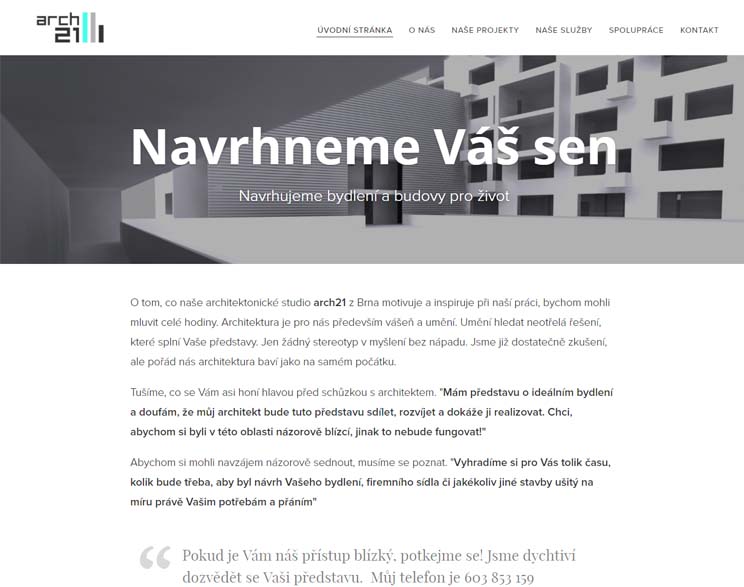 arch
21

ÚVODNÍ STRÁNKA O NÁS NAŠE PROJEKTY NAŠE SLUŽBY SPOLUPRÁCE KONTAKT

Navrhneme Váš sen

Navrhujeme bydlení a budovy pro život

O tom, co naše architektonické studio arch21 z Brna motivuje a inspiruje při naší práci, bychom mohli mluvit celé hodiny. Architektura je pro nás především vášeň a umění. Umění hledat neotřelá řešení, které splní Vaše představy. Jen žádný stereotyp v myšlení bez nápadu. Jsme již dostatečně zkušení, ale pořád nás architektura baví jako na samém počátku.

Tušíme, co se Vám asi honí hlavou před schůzkou s architektem. "Mám představu o ideálním bydlení a doufám, že můj architekt bude tuto představu sdílet, rozvíjet a dokáže ji realizovat. Chci, abychom si byli v této oblasti názorově blízcí, jinak to nebude fungovat!"

Abychom si mohli navzájem názorově sednout, musíme se poznat. "Vyhradíme si pro Vás tolik času, kolik bude třeba, aby byl návrh Vašeho bydlení, firemního sídla či jakékoliv jiné stavby ušitý na míru právě Vašim potřebám a přáním"

Pokud je Vám náš přístup blízký, potkejme se! Jsme dychtiví dozvědět se Vaši představu. Můj telefon je 603 853 159